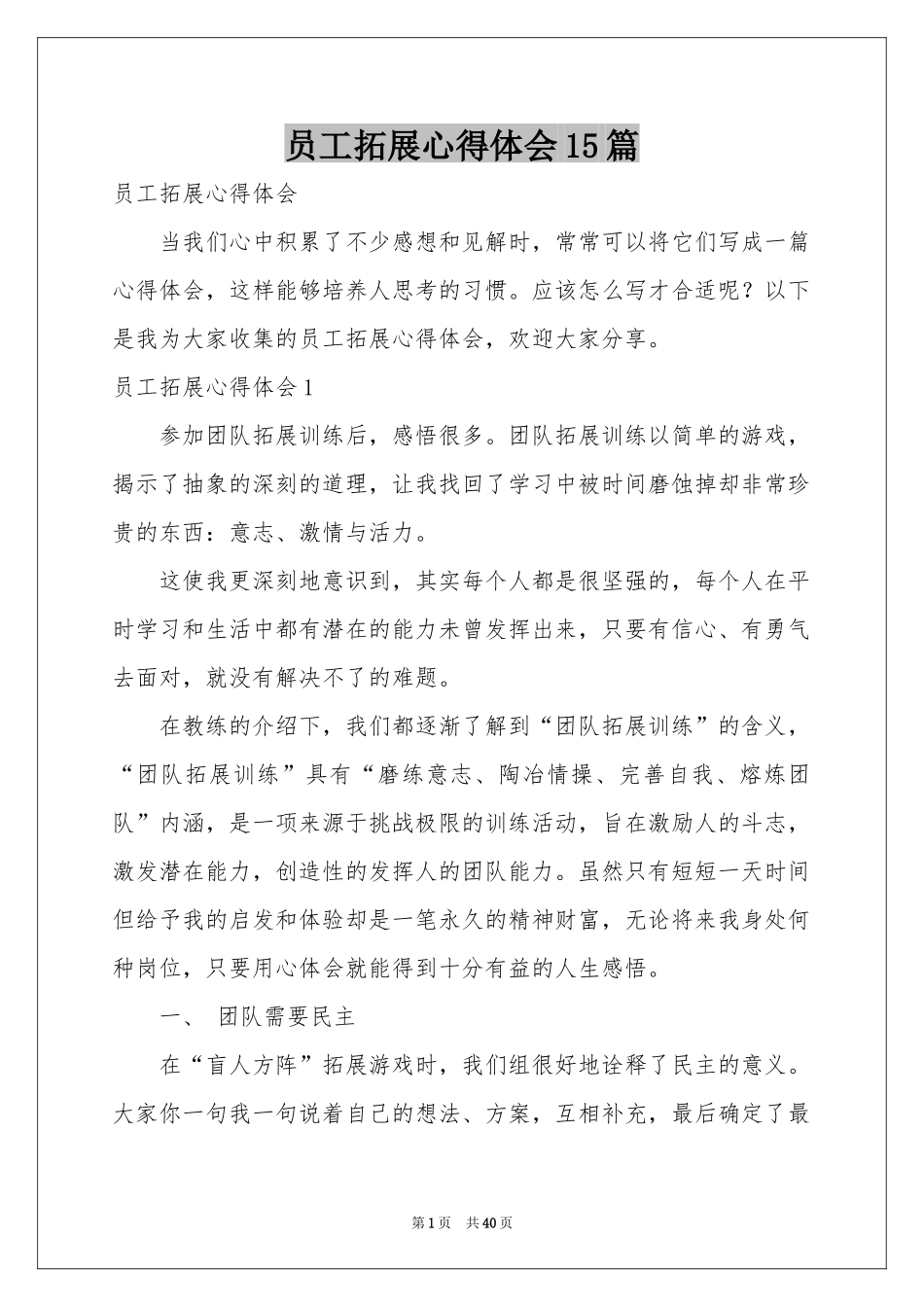 员工拓展心得体会15篇

员工拓展心得体会

当我们心中积累了不少感想和见解时，常常可以将它们写成一篇心得体会，这样能够培养人思考的习惯。应该怎么写才合适呢？以下是我为大家收集的员工拓展心得体会，欢迎大家分享。

员工拓展心得体会1

参加团队拓展训练后，感悟很多。团队拓展训练以简单的游戏，揭示了抽象的深刻的道理，让我找回了学习中被时间磨蚀掉却非常珍贵的东西：意志、激情与活力。

这使我更深刻地意识到，其实每个人都是很坚强的，每个人在平时学习和生活中都有潜在的能力未曾发挥出来，只要有信心、有勇气去面对，就没有解决不了的难题。

在教练的介绍下，我们都逐渐了解到“团队拓展训练”的含义，“团队拓展训练”具有“磨练意志、陶冶情操、完善自我、熔炼团队”内涵，是一项来源于挑战极限的训练活动，旨在激励人的斗志，激发潜在能力，创造性的发挥人的团队能力。虽然只有短短一天时间但给予我的启发和体验却是一笔永久的精神财富，无论将来我身处何种岗位，只要用心体会就能得到十分有益的人生感悟。

一、 团队需要民主

在“盲人方阵”拓展游戏时，我们组很好地诠释了民主的意义。大家你一句我一句说着自己的想法、方案，互相补充，最后确定了最

第1页 共40页